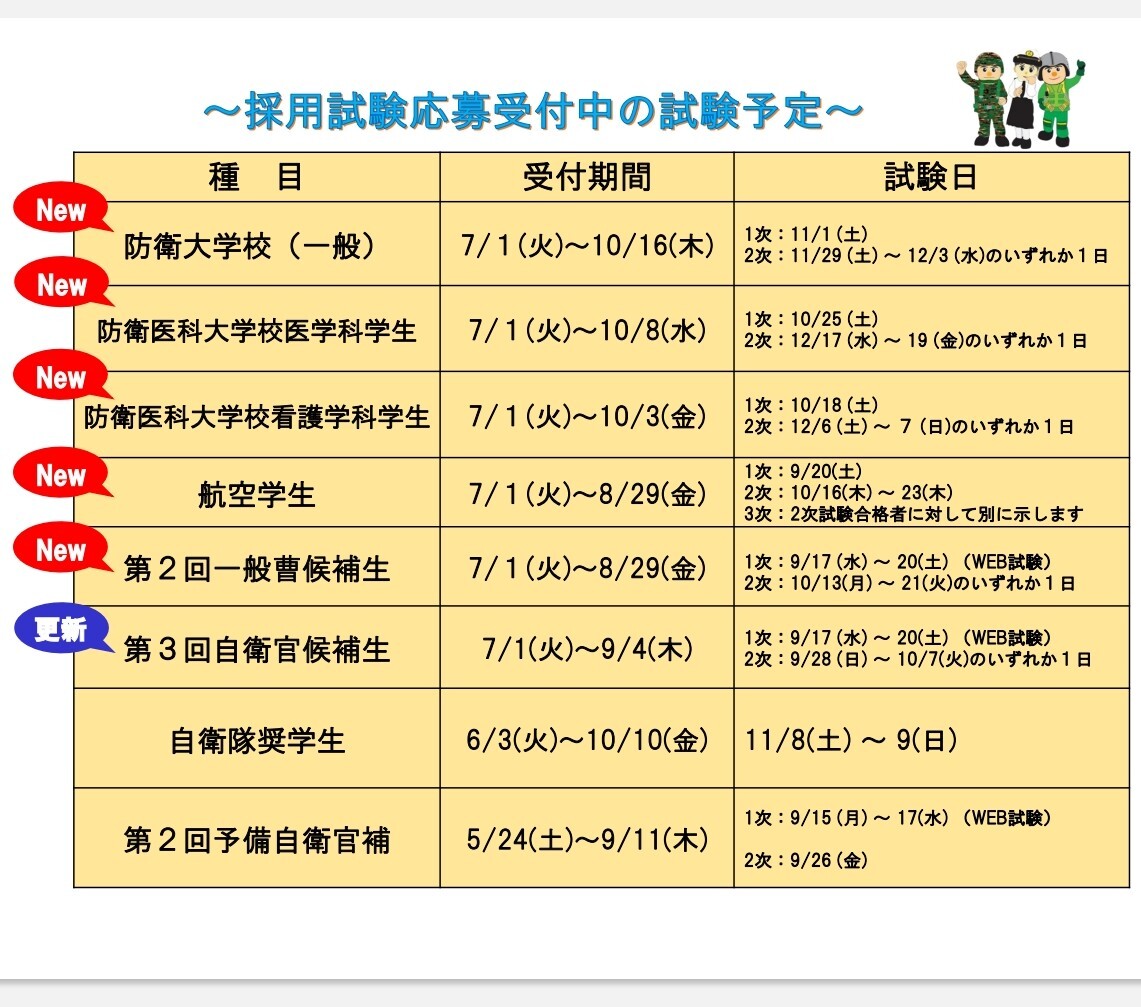 ～採用試験応募受付中の試験予定～

| 種　目 | 受付期間 | 試験日 |
|---|---|---|
| New 防衛大学校（一般） | 7/1(火)～10/16(木) | 1次：11/1(土) 2次：11/29(土)～12/3(水)のいずれか1日 |
| New 防衛医科大学校医学科学生 | 7/1(火)～10/8(水) | 1次：10/25(土) 2次：12/17(水)～19(金)のいずれか1日 |
| New 防衛医科大学校看護学科学生 | 7/1(火)～10/3(金) | 1次：10/18(土) 2次：12/6(土)～7(日)のいずれか1日 |
| New 航空学生 | 7/1(火)～8/29(金) | 1次：9/20(土) 2次：10/16(木)～23(木) 3次：2次試験合格者に対して別に示します |
| New 第2回一般曹候補生 | 7/1(火)～8/29(金) | 1次：9/17(水)～20(土)（WEB試験） 2次：10/13(月)～21(火)のいずれか1日 |
| 更新 第3回自衛官候補生 | 7/1(火)～9/4(木) | 1次：9/17(水)～20(土)（WEB試験） 2次：9/28(日)～10/7(火)のいずれか1日 |
| 自衛隊奨学生 | 6/3(火)～10/10(金) | 11/8(土)～9(日) |
| 第2回予備自衛官補 | 5/24(土)～9/11(木) | 1次：9/15(月)～17(水)（WEB試験） 2次：9/26(金) |